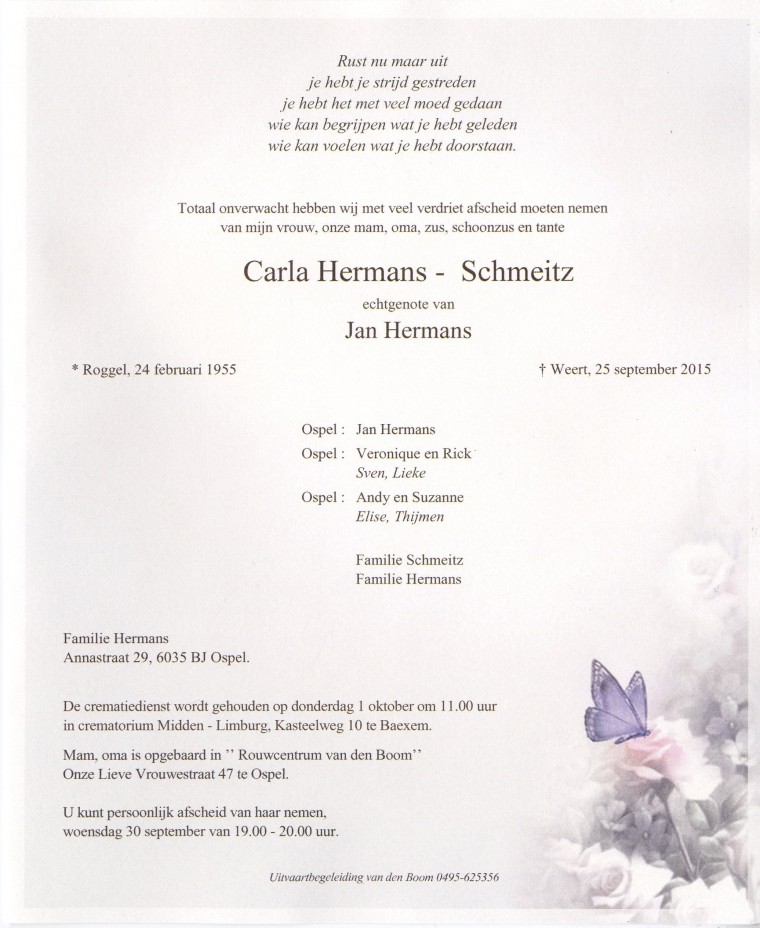 Rust nu maar uit
je hebt je strijd gestreden
je hebt het met veel moed gedaan
wie kan begrijpen wat je hebt geleden
wie kan voelen wat je hebt doorstaan.

Totaal onverwacht hebben wij met veel verdriet afscheid moeten nemen
van mijn vrouw, onze mam, oma, zus, schoonzus en tante

Carla Hermans - Schmeitz

echtgenote van

Jan Hermans

* Roggel, 24 februari 1955

† Weert, 25 september 2015

Ospel : Jan Hermans
Ospel : Veronique en Rick
Sven, Lieke
Ospel : Andy en Suzanne
Elise, Thijmen

Familie Schmeitz
Familie Hermans

Familie Hermans
Annastraat 29, 6035 BJ Ospel.

De crematiedienst wordt gehouden op donderdag 1 oktober om 11.00 uur in crematorium Midden - Limburg, Kasteelweg 10 te Baexem.

Mam, oma is opgebaard in '' Rouwcentrum van den Boom''
Onze Lieve Vrouwestraat 47 te Ospel.

U kunt persoonlijk afscheid van haar nemen,
woensdag 30 september van 19.00 - 20.00 uur.

Uitvaartbegeleiding van den Boom 0495-625356